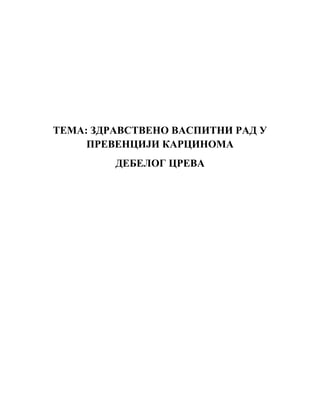 ТЕМА: ЗДРАВСТВЕНО ВАСПИТНИ РАД У ПРЕВЕНЦИЈИ КАРЦИНОМА

ДЕБЕЛОГ ЦРЕВА